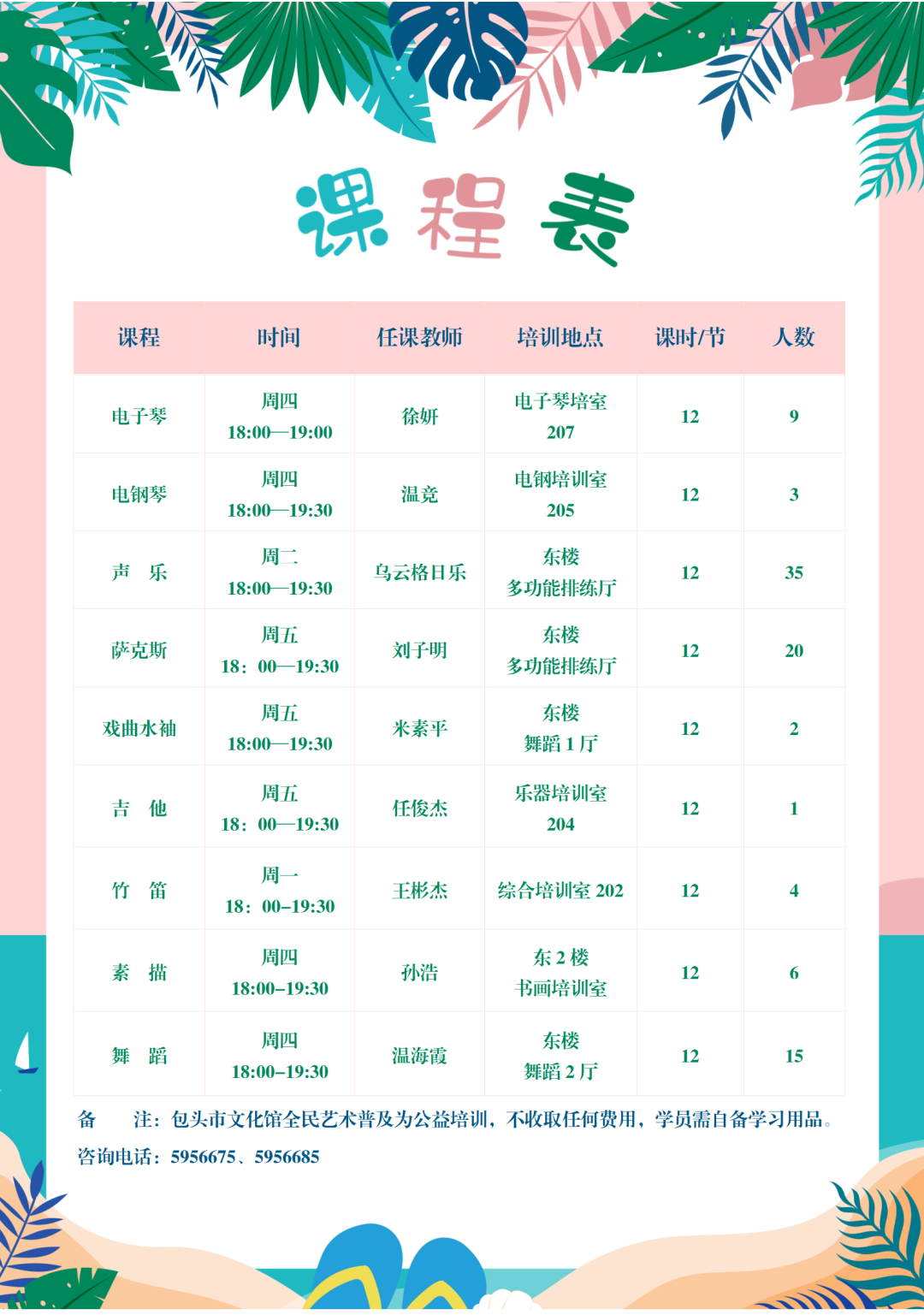 课程表

| 课程 | 时间 | 任课教师 | 培训地点 | 课时/节 | 人数 |
|---|---|---|---|---|---|
| 电子琴 | 周四 18:00—19:00 | 徐妍 | 电子琴培室 207 | 12 | 9 |
| 电钢琴 | 周四 18:00—19:30 | 温竞 | 电钢培训室 205 | 12 | 3 |
| 声　乐 | 周二 18:00—19:30 | 乌云格日乐 | 东楼 多功能排练厅 | 12 | 35 |
| 萨克斯 | 周五 18：00—19:30 | 刘子明 | 东楼 多功能排练厅 | 12 | 20 |
| 戏曲水袖 | 周五 18:00—19:30 | 米素平 | 东楼 舞蹈 1 厅 | 12 | 2 |
| 吉　他 | 周五 18：00—19:30 | 任俊杰 | 乐器培训室 204 | 12 | 1 |
| 竹　笛 | 周一 18：00–19:30 | 王彬杰 | 综合培训室 202 | 12 | 4 |
| 素　描 | 周四 18:00–19:30 | 孙浩 | 东 2 楼 书画培训室 | 12 | 6 |
| 舞　蹈 | 周四 18:00–19:30 | 温海霞 | 东楼 舞蹈 2 厅 | 12 | 15 |

备　　注：包头市文化馆全民艺术普及为公益培训，不收取任何费用，学员需自备学习用品。

咨询电话：5956675、5956685